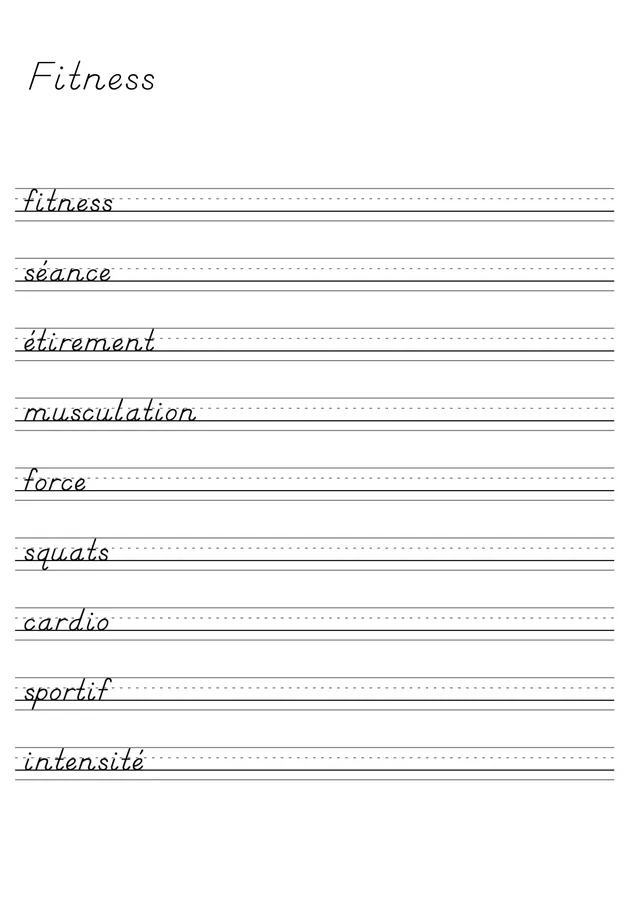 Fitness

fitness

séance

étirement

musculation

force

squats

cardio

sportif

intensité